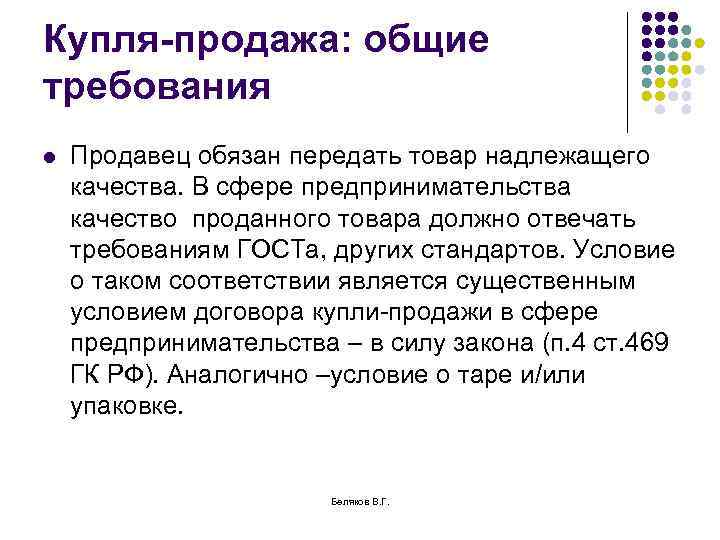 Купля-продажа: общие требования

Продавец обязан передать товар надлежащего качества. В сфере предпринимательства качество проданного товара должно отвечать требованиям ГОСТа, других стандартов. Условие о таком соответствии является существенным условием договора купли-продажи в сфере предпринимательства – в силу закона (п.4 ст.469 ГК РФ). Аналогично –условие о таре и/или упаковке.

Беляков В.Г.